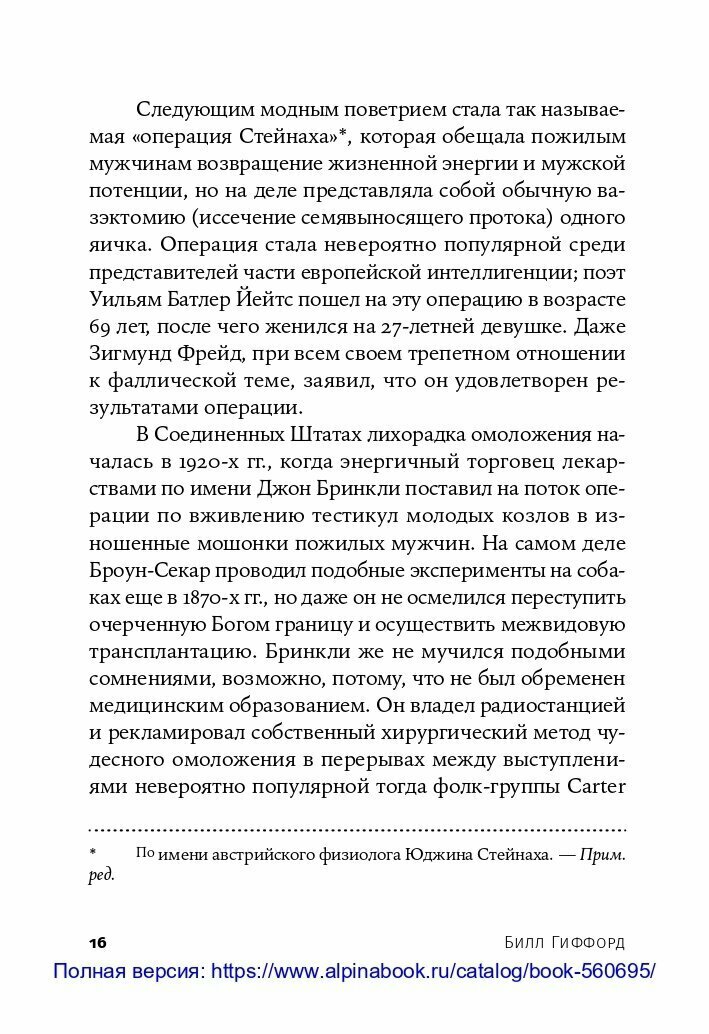 Следующим модным поветрием стала так называемая «операция Стейнаха»*, которая обещала пожилым мужчинам возвращение жизненной энергии и мужской потенции, но на деле представляла собой обычную вазэктомию (иссечение семявыносящего протока) одного яичка. Операция стала невероятно популярной среди представителей части европейской интеллигенции; поэт Уильям Батлер Йейтс пошел на эту операцию в возрасте 69 лет, после чего женился на 27-летней девушке. Даже Зигмунд Фрейд, при всем своем трепетном отношении к фаллической теме, заявил, что он удовлетворен результатами операции.

В Соединенных Штатах лихорадка омоложения началась в 1920-х гг., когда энергичный торговец лекарствами по имени Джон Бринкли поставил на поток операции по вживлению тестикул молодых козлов в изношенные мошонки пожилых мужчин. На самом деле Броун-Секар проводил подобные эксперименты на собаках еще в 1870-х гг., но даже он не осмелился переступить очерченную Богом границу и осуществить межвидовую трансплантацию. Бринкли же не мучился подобными сомнениями, возможно, потому, что не был обременен медицинским образованием. Он владел радиостанцией и рекламировал собственный хирургический метод чудесного омоложения в перерывах между выступлениями невероятно популярной тогда фолк-группы Carter

* По имени австрийского физиолога Юджина Стейнаха. — Прим. ред.

16 БИЛЛ ГИФФОРД

Полная версия: https://www.alpinabook.ru/catalog/book-560695/